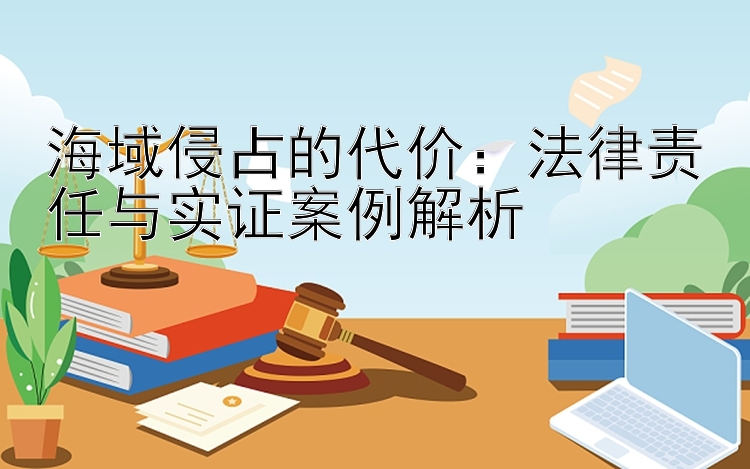 海域侵占的代价：法律责任与实证案例解析